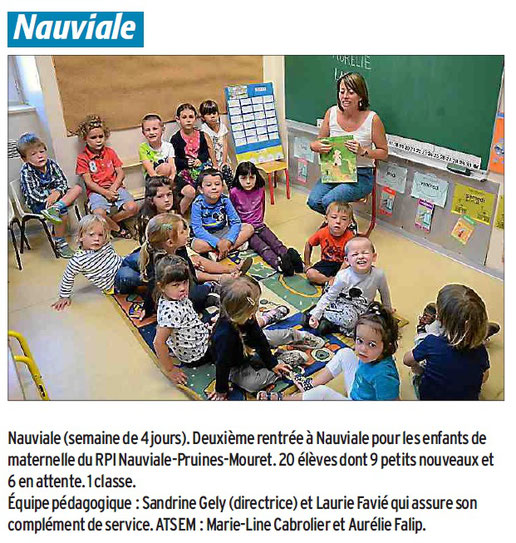 Nauviale

AURELIE

Nauviale (semaine de 4 jours). Deuxième rentrée à Nauviale pour les enfants de maternelle du RPI Nauviale-Pruines-Mouret. 20 élèves dont 9 petits nouveaux et 6 en attente. 1 classe.
Équipe pédagogique : Sandrine Gely (directrice) et Laurie Favié qui assure son complément de service. ATSEM : Marie-Line Cabrolier et Aurélie Falip.